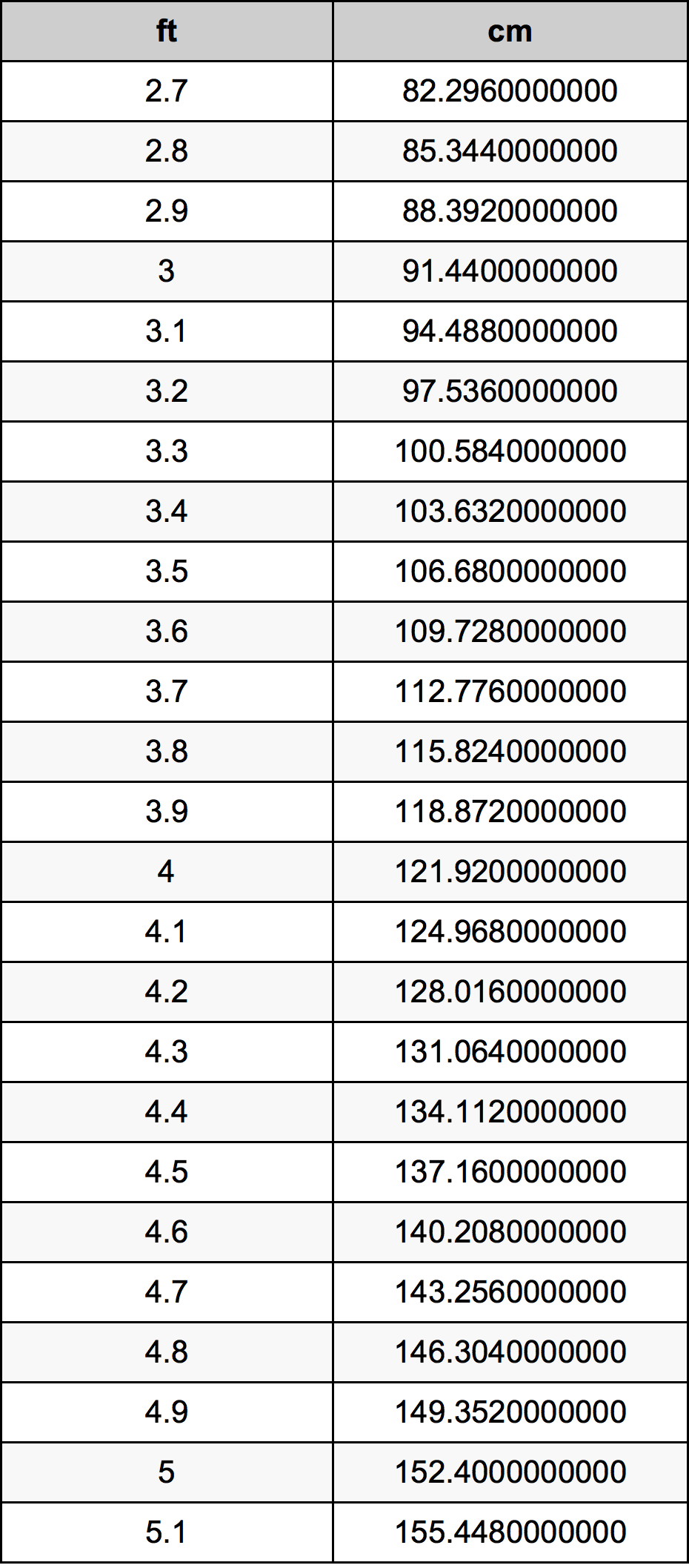 | ft | cm |
|---|---|
| 2.7 | 82.2960000000 |
| 2.8 | 85.3440000000 |
| 2.9 | 88.3920000000 |
| 3 | 91.4400000000 |
| 3.1 | 94.4880000000 |
| 3.2 | 97.5360000000 |
| 3.3 | 100.5840000000 |
| 3.4 | 103.6320000000 |
| 3.5 | 106.6800000000 |
| 3.6 | 109.7280000000 |
| 3.7 | 112.7760000000 |
| 3.8 | 115.8240000000 |
| 3.9 | 118.8720000000 |
| 4 | 121.9200000000 |
| 4.1 | 124.9680000000 |
| 4.2 | 128.0160000000 |
| 4.3 | 131.0640000000 |
| 4.4 | 134.1120000000 |
| 4.5 | 137.1600000000 |
| 4.6 | 140.2080000000 |
| 4.7 | 143.2560000000 |
| 4.8 | 146.3040000000 |
| 4.9 | 149.3520000000 |
| 5 | 152.4000000000 |
| 5.1 | 155.4480000000 |